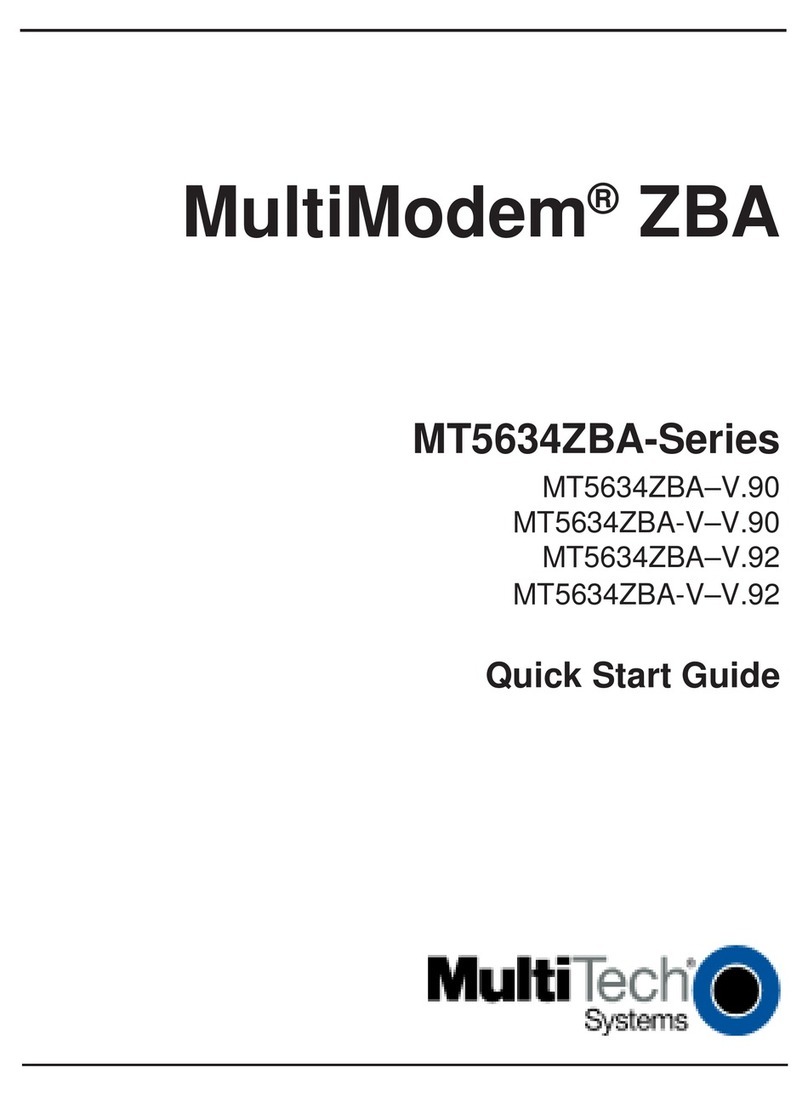 MultiModem® ZBA

MT5634ZBA-Series

MT5634ZBA–V.90
MT5634ZBA-V–V.90
MT5634ZBA–V.92
MT5634ZBA-V–V.92

Quick Start Guide

MultiTech®
Systems